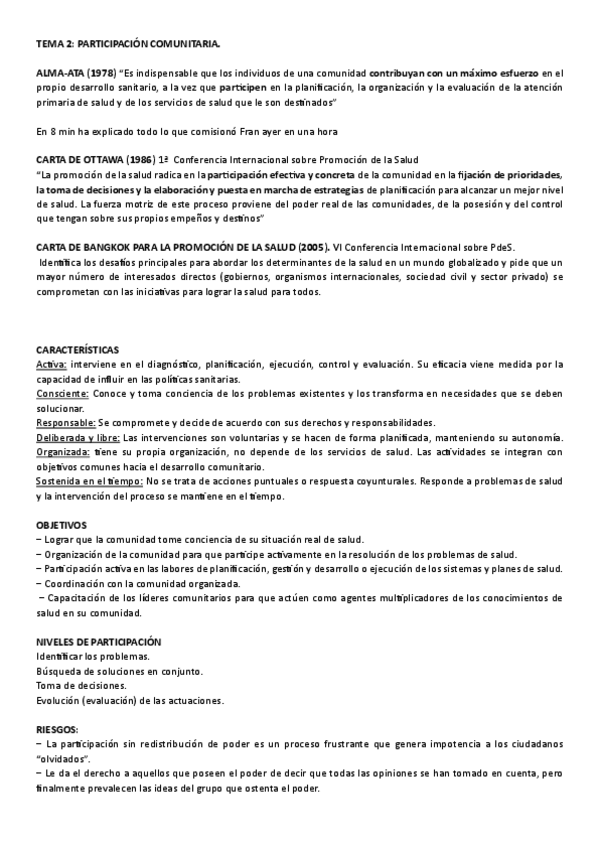 TEMA 2: PARTICIPACIÓN COMUNITARIA.

ALMA-ATA (1978) "Es indispensable que los individuos de una comunidad contribuyan con un máximo esfuerzo en el propio desarrollo sanitario, a la vez que participen en la planificación, la organización y la evaluación de la atención primaria de salud y de los servicios de salud que le son destinados"

En 8 min ha explicado todo lo que comisionó Fran ayer en una hora

CARTA DE OTTAWA (1986) 1ª Conferencia Internacional sobre Promoción de la Salud
"La promoción de la salud radica en la participación efectiva y concreta de la comunidad en la fijación de prioridades, la toma de decisiones y la elaboración y puesta en marcha de estrategias de planificación para alcanzar un mejor nivel de salud. La fuerza motriz de este proceso proviene del poder real de las comunidades, de la posesión y del control que tengan sobre sus propios empeños y destinos"

CARTA DE BANGKOK PARA LA PROMOCIÓN DE LA SALUD (2005). VI Conferencia Internacional sobre PdeS.
Identifica los desafíos principales para abordar los determinantes de la salud en un mundo globalizado y pide que un mayor número de interesados directos (gobiernos, organismos internacionales, sociedad civil y sector privado) se comprometan con las iniciativas para lograr la salud para todos.

CARACTERÍSTICAS
Activa: interviene en el diagnóstico, planificación, ejecución, control y evaluación. Su eficacia viene medida por la capacidad de influir en las políticas sanitarias.
Consciente: Conoce y toma conciencia de los problemas existentes y los transforma en necesidades que se deben solucionar.
Responsable: Se compromete y decide de acuerdo con sus derechos y responsabilidades.
Deliberada y libre: Las intervenciones son voluntarias y se hacen de forma planificada, manteniendo su autonomía.
Organizada: tiene su propia organización, no depende de los servicios de salud. Las actividades se integran con objetivos comunes hacia el desarrollo comunitario.
Sostenida en el tiempo: No se trata de acciones puntuales o respuesta coyunturales. Responde a problemas de salud y la intervención del proceso se mantiene en el tiempo.

OBJETIVOS
– Lograr que la comunidad tome conciencia de su situación real de salud.
– Organización de la comunidad para que participe activamente en la resolución de los problemas de salud.
– Participación activa en las labores de planificación, gestión y desarrollo o ejecución de los sistemas y planes de salud.
– Coordinación con la comunidad organizada.
– Capacitación de los líderes comunitarios para que actúen como agentes multiplicadores de los conocimientos de salud en su comunidad.

NIVELES DE PARTICIPACIÓN
Identificar los problemas.
Búsqueda de soluciones en conjunto.
Toma de decisiones.
Evolución (evaluación) de las actuaciones.

RIESGOS:
– La participación sin redistribución de poder es un proceso frustrante que genera impotencia a los ciudadanos "olvidados".
– Le da el derecho a aquellos que poseen el poder de decir que todas las opiniones se han tomado en cuenta, pero finalmente prevalecen las ideas del grupo que ostenta el poder.